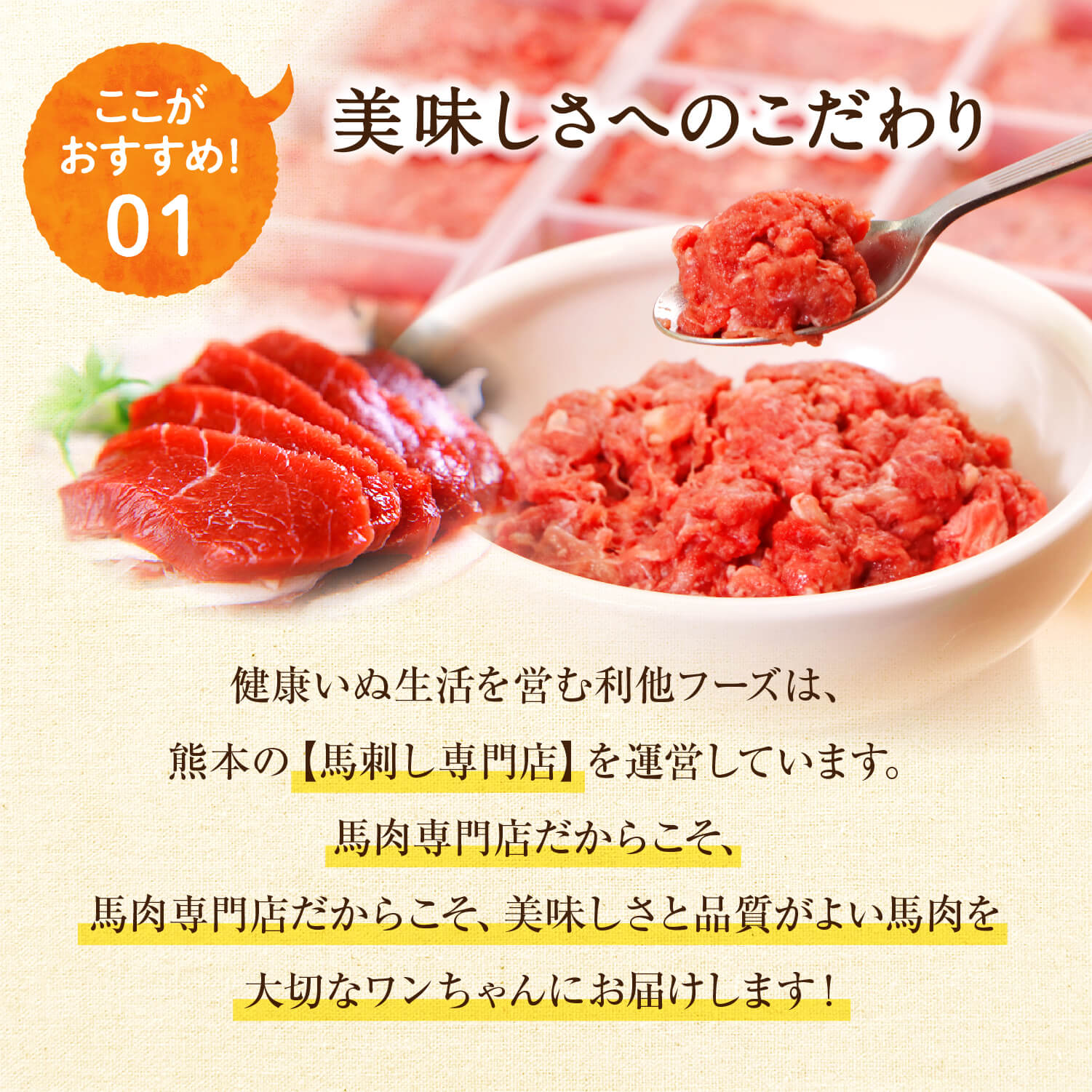 ここが
おすすめ!
01

美味しさへのこだわり

健康いぬ生活を営む利他フーズは、
熊本の【馬刺し専門店】を運営しています。
馬肉専門店だからこそ、
馬肉専門店だからこそ、美味しさと品質がよい馬肉を
大切なワンちゃんにお届けします!